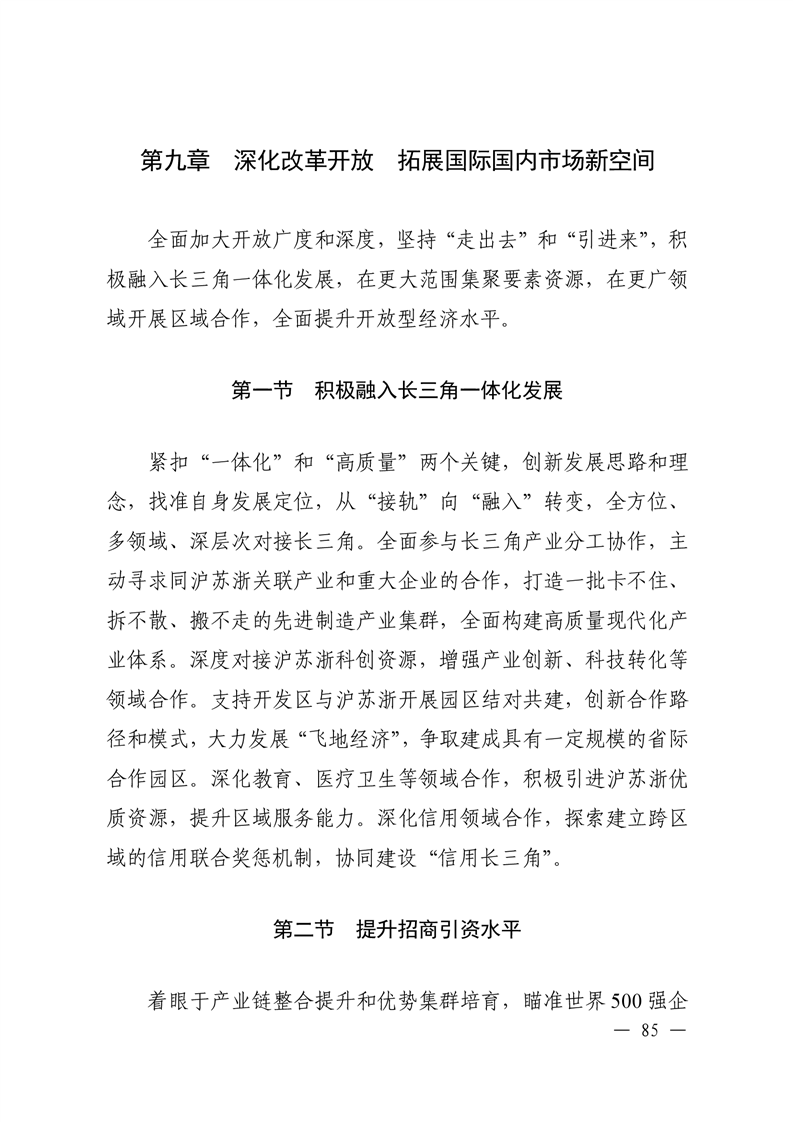 第九章　深化改革开放　拓展国际国内市场新空间

全面加大开放广度和深度，坚持“走出去”和“引进来”，积极融入长三角一体化发展，在更大范围集聚要素资源，在更广领域开展区域合作，全面提升开放型经济水平。

第一节　积极融入长三角一体化发展

紧扣“一体化”和“高质量”两个关键，创新发展思路和理念，找准自身发展定位，从“接轨”向“融入”转变，全方位、多领域、深层次对接长三角。全面参与长三角产业分工协作，主动寻求同沪苏浙关联产业和重大企业的合作，打造一批卡不住、拆不散、搬不走的先进制造产业集群，全面构建高质量现代化产业体系。深度对接沪苏浙科创资源，增强产业创新、科技转化等领域合作。支持开发区与沪苏浙开展园区结对共建，创新合作路径和模式，大力发展“飞地经济”，争取建成具有一定规模的省际合作园区。深化教育、医疗卫生等领域合作，积极引进沪苏浙优质资源，提升区域服务能力。深化信用领域合作，探索建立跨区域的信用联合奖惩机制，协同建设“信用长三角”。

第二节　提升招商引资水平

着眼于产业链整合提升和优势集群培育，瞄准世界500强企

— 85 —